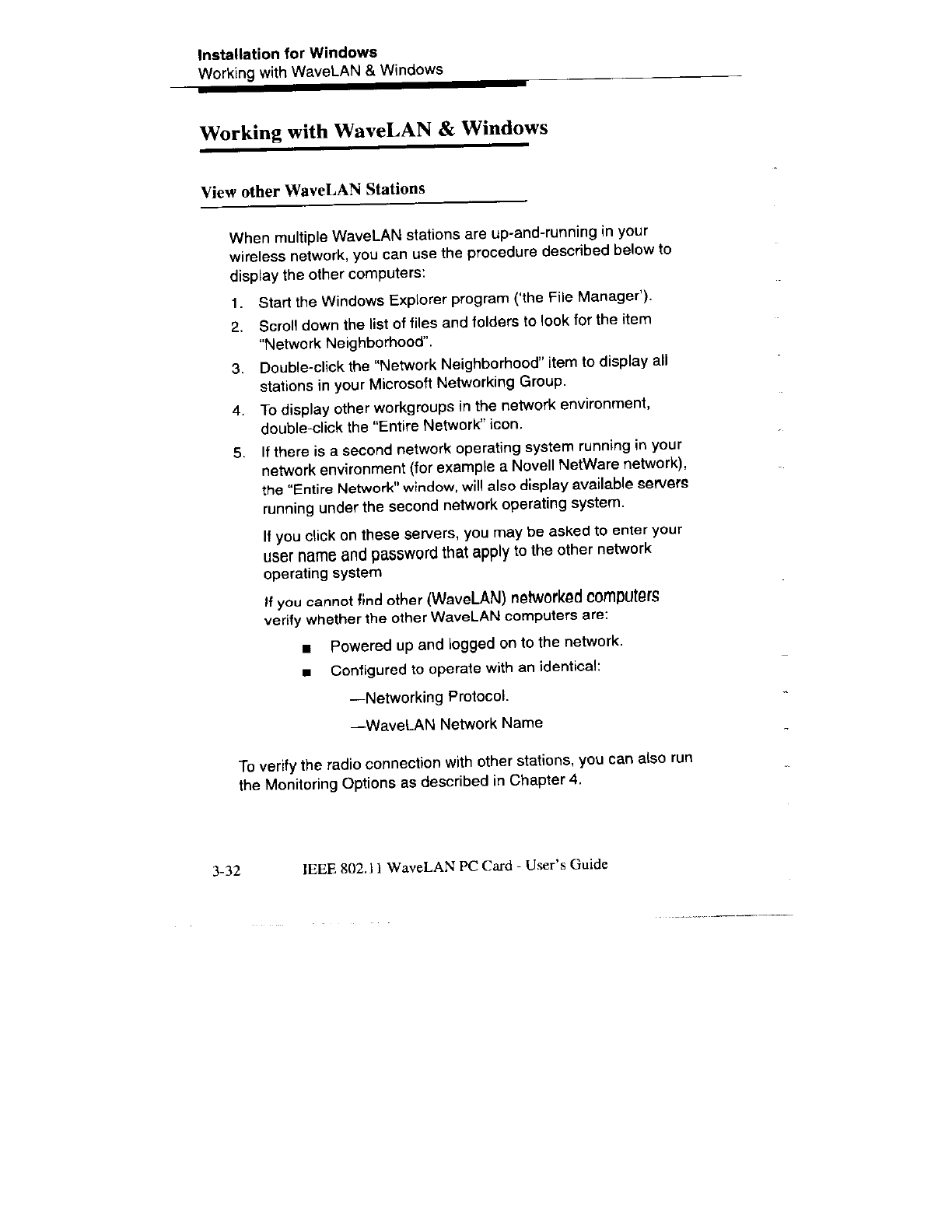 Installation for Windows
Working with WaveLAN & Windows

Working with WaveLAN & Windows

View other WaveLAN Stations

When multiple WaveLAN stations are up-and-running in your wireless network, you can use the procedure described below to display the other computers:

1. Start the Windows Explorer program ('the File Manager').
2. Scroll down the list of files and folders to look for the item "Network Neighborhood".
3. Double-click the "Network Neighborhood" item to display all stations in your Microsoft Networking Group.
4. To display other workgroups in the network environment, double-click the "Entire Network" icon.
5. If there is a second network operating system running in your network environment (for example a Novell NetWare network), the "Entire Network" window, will also display available servers running under the second network operating system.

If you click on these servers, you may be asked to enter your user name and password that apply to the other network operating system

If you cannot find other (WaveLAN) networked computers verify whether the other WaveLAN computers are:

■ Powered up and logged on to the network.
■ Configured to operate with an identical:

—Networking Protocol.

—WaveLAN Network Name

To verify the radio connection with other stations, you can also run the Monitoring Options as described in Chapter 4.

3-32 IEEE 802.11 WaveLAN PC Card - User's Guide